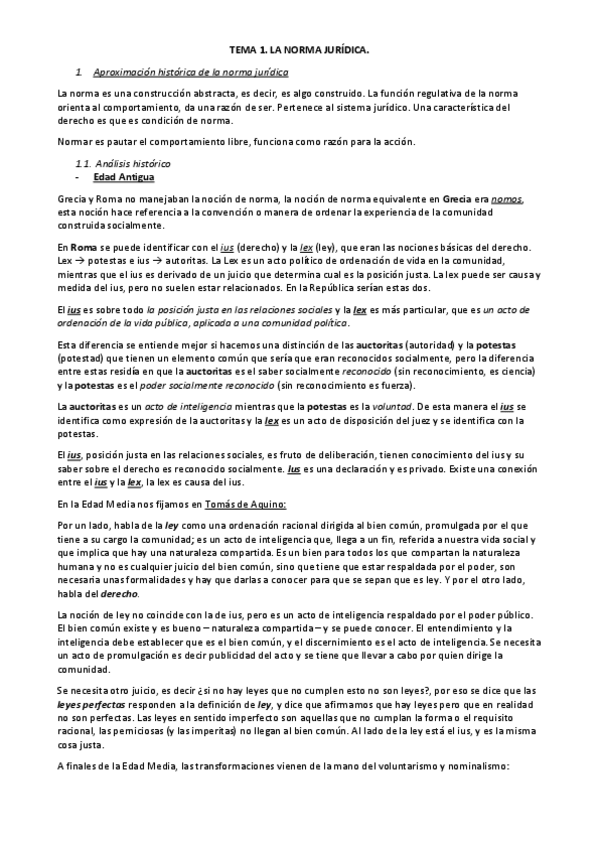 TEMA 1. LA NORMA JURÍDICA.

1. Aproximación histórica de la norma jurídica

La norma es una construcción abstracta, es decir, es algo construido. La función regulativa de la norma orienta al comportamiento, da una razón de ser. Pertenece al sistema jurídico. Una característica del derecho es que es condición de norma.

Normar es pautar el comportamiento libre, funciona como razón para la acción.

1.1. Análisis histórico
- Edad Antigua

Grecia y Roma no manejaban la noción de norma, la noción de norma equivalente en Grecia era nomos, esta noción hace referencia a la convención o manera de ordenar la experiencia de la comunidad construida socialmente.

En Roma se puede identificar con el ius (derecho) y la lex (ley), que eran las nociones básicas del derecho. Lex → potestas e ius → autoritas. La Lex es un acto político de ordenación de vida en la comunidad, mientras que el ius es derivado de un juicio que determina cual es la posición justa. La lex puede ser causa y medida del ius, pero no suelen estar relacionados. En la República serían estas dos.

El ius es sobre todo la posición justa en las relaciones sociales y la lex es más particular, que es un acto de ordenación de la vida pública, aplicada a una comunidad política.

Esta diferencia se entiende mejor si hacemos una distinción de las auctoritas (autoridad) y la potestas (potestad) que tienen un elemento común que sería que eran reconocidos socialmente, pero la diferencia entre estas residía en que la auctoritas es el saber socialmente reconocido (sin reconocimiento, es ciencia) y la potestas es el poder socialmente reconocido (sin reconocimiento es fuerza).

La auctoritas es un acto de inteligencia mientras que la potestas es la voluntad. De esta manera el ius se identifica como expresión de la auctoritas y la lex es un acto de disposición del juez y se identifica con la potestas.

El ius, posición justa en las relaciones sociales, es fruto de deliberación, tienen conocimiento del ius y su saber sobre el derecho es reconocido socialmente. Ius es una declaración y es privado. Existe una conexión entre el ius y la lex, la lex es causa del ius.

En la Edad Media nos fijamos en Tomás de Aquino:

Por un lado, habla de la ley como una ordenación racional dirigida al bien común, promulgada por el que tiene a su cargo la comunidad; es un acto de inteligencia que, llega a un fin, referida a nuestra vida social y que implica que hay una naturaleza compartida. Es un bien para todos los que compartan la naturaleza humana y no es cualquier juicio del bien común, sino que tiene que estar respaldada por el poder, son necesaria unas formalidades y hay que darlas a conocer para que se sepan que es ley. Y por el otro lado, habla del derecho.

La noción de ley no coincide con la de ius, pero es un acto de inteligencia respaldado por el poder público. El bien común existe y es bueno – naturaleza compartida – y se puede conocer. El entendimiento y la inteligencia debe establecer que es el bien común, y el discernimiento es el acto de inteligencia. Se necesita un acto de promulgación es decir publicidad del acto y se tiene que llevar a cabo por quien dirige la comunidad.

Se necesita otro juicio, es decir ¿si no hay leyes que no cumplen esto no son leyes?, por eso se dice que las leyes perfectas responden a la definición de ley, y dice que afirmamos que hay leyes pero que en realidad no son perfectas. Las leyes en sentido imperfecto son aquellas que no cumplan la forma o el requisito racional, las perniciosas (y las imperitas) no llegan al bien común. Al lado de la ley está el ius, y es la misma cosa justa.

A finales de la Edad Media, las transformaciones vienen de la mano del voluntarismo y nominalismo: